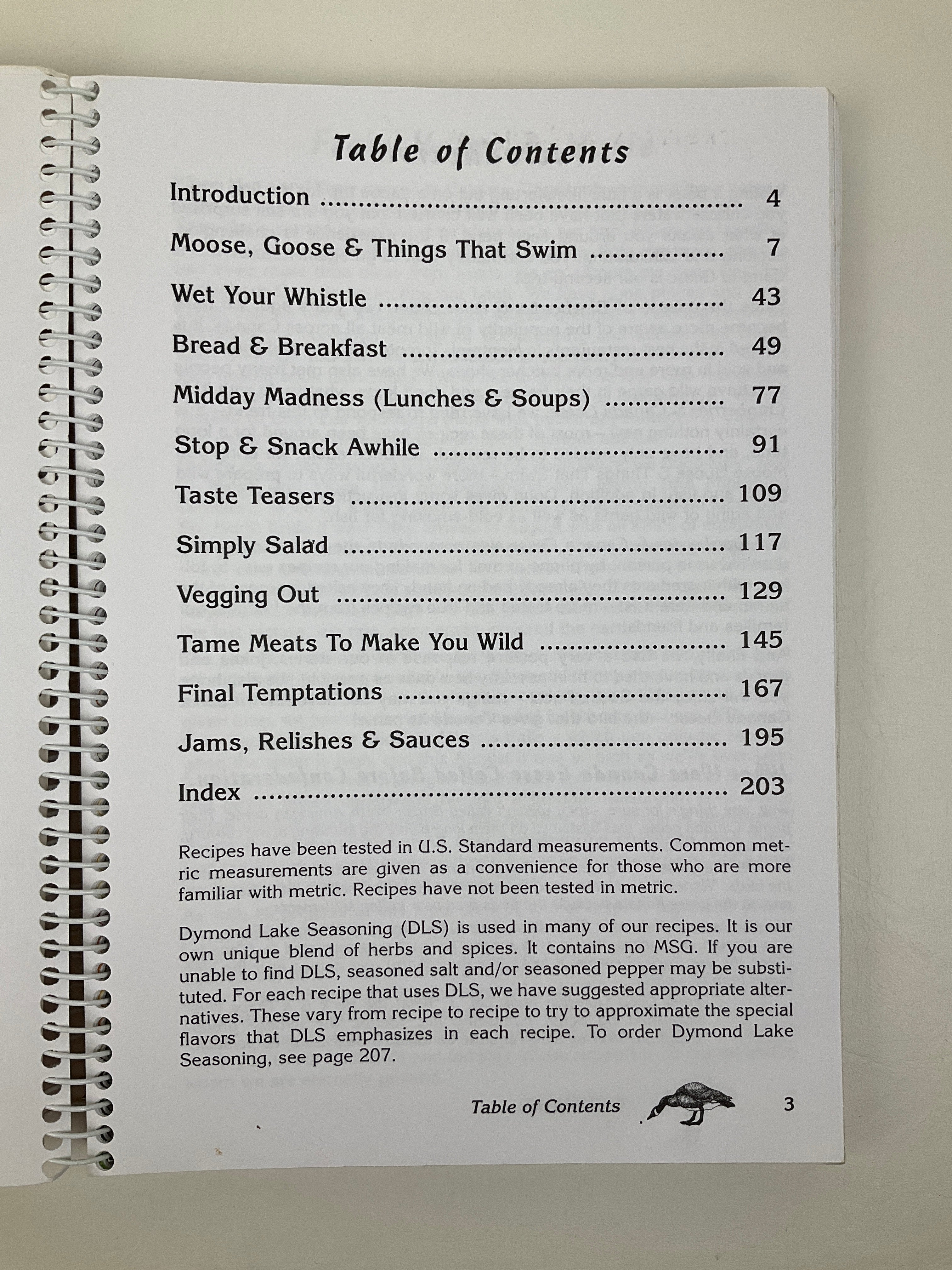 Table of Contents

Introduction 4

Moose, Goose & Things That Swim 7

Wet Your Whistle 43

Bread & Breakfast 49

Midday Madness (Lunches & Soups) 77

Stop & Snack Awhile 91

Taste Teasers 109

Simply Salad 117

Vegging Out 129

Tame Meats To Make You Wild 145

Final Temptations 167

Jams, Relishes & Sauces 195

Index 203

Recipes have been tested in U.S. Standard measurements. Common metric measurements are given as a convenience for those who are more familiar with metric. Recipes have not been tested in metric.

Dymond Lake Seasoning (DLS) is used in many of our recipes. It is our own unique blend of herbs and spices. It contains no MSG. If you are unable to find DLS, seasoned salt and/or seasoned pepper may be substituted. For each recipe that uses DLS, we have suggested appropriate alternatives. These vary from recipe to recipe to try to approximate the special flavors that DLS emphasizes in each recipe. To order Dymond Lake Seasoning, see page 207.

Table of Contents 3